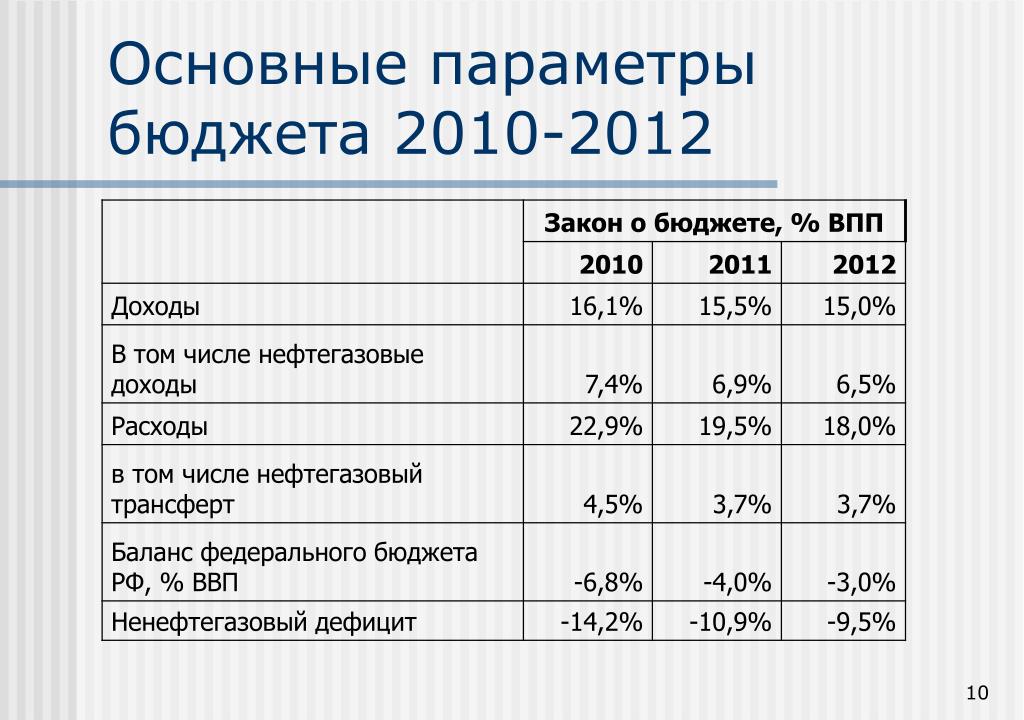 Основные параметры бюджета 2010-2012

| | Закон о бюджете, % ВПП | | |
|---|---|---|---|
| | 2010 | 2011 | 2012 |
| Доходы | 16,1% | 15,5% | 15,0% |
| В том числе нефтегазовые доходы | 7,4% | 6,9% | 6,5% |
| Расходы | 22,9% | 19,5% | 18,0% |
| в том числе нефтегазовый трансферт | 4,5% | 3,7% | 3,7% |
| Баланс федерального бюджета РФ, % ВВП | -6,8% | -4,0% | -3,0% |
| Ненефтегазовый дефицит | -14,2% | -10,9% | -9,5% |

10